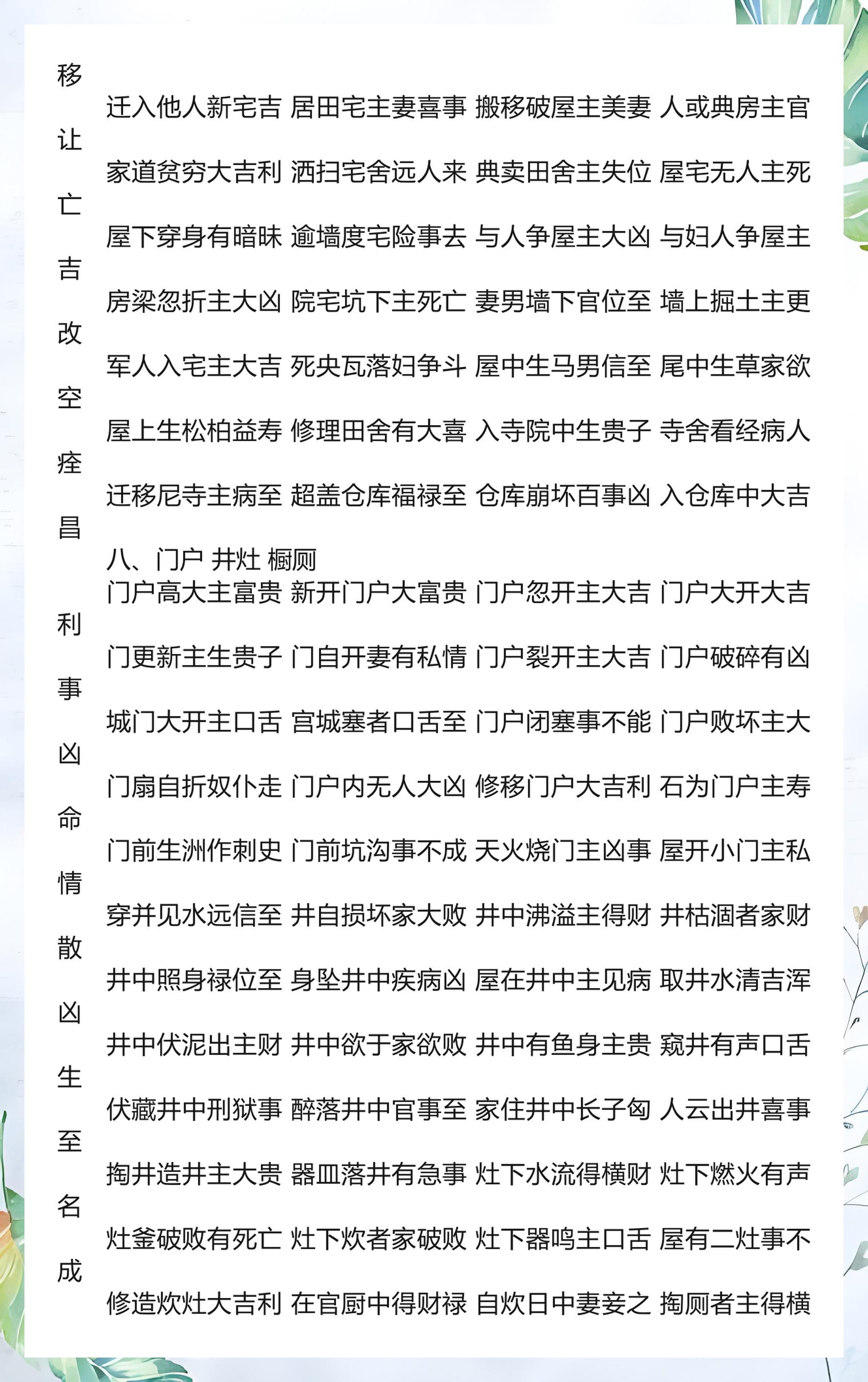 移
迁入他人新宅吉 居田宅主妻喜事 搬移破屋主美妻 人或典房主官
让
家道贫穷大吉利 洒扫宅舍远人来 典卖田舍主失位 屋宅无人主死
亡
屋下穿身有暗昧 逾墙度宅险事去 与人争屋主大凶 与妇人争屋主
吉
房梁忽折主大凶 院宅坑下主死亡 妻男墙下官位至 墙上掘土主更
改
军人入宅主大吉 死央瓦落妇争斗 屋中生马男信至 尾中生草家欲
空
屋上生松柏益寿 修理田舍有大喜 入寺院中生贵子 寺舍看经病人
痊
迁移尼寺主病至 超盖仓库福禄至 仓库崩坏百事凶 入仓库中大吉
昌

八、门户 井灶 橱厕
门户高大主富贵 新开门户大富贵 门户忽开主大吉 门户大开大吉
利
门更新主生贵子 门自开妻有私情 门户裂开主大吉 门户破碎有凶
事
城门大开主口舌 宫城塞者口舌至 门户闭塞事不能 门户败坏主大
凶
门扇自折奴仆走 门户内无人大凶 修移门户大吉利 石为门户主寿
命
门前生洲作刺史 门前坑沟事不成 天火烧门主凶事 屋开小门主私
情
穿并见水远信至 井自损坏家大败 井中沸溢主得财 井枯涸者家财
散
井中照身禄位至 身坠井中疾病凶 屋在井中主见病 取井水清吉浑
凶
井中伏泥出主财 井中欲于家欲败 井中有鱼身主贵 窥井有声口舌
生
伏藏井中刑狱事 醉落井中官事至 家住井中长子匈 人云出井喜事
至
掏井造井主大贵 器皿落井有急事 灶下水流得横财 灶下燃火有声
名
灶釜破败有死亡 灶下炊者家破败 灶下器鸣主口舌 屋有二灶事不
成
修造炊灶大吉利 在官厨中得财禄 自炊日中妻妾之 掏厕者主得横